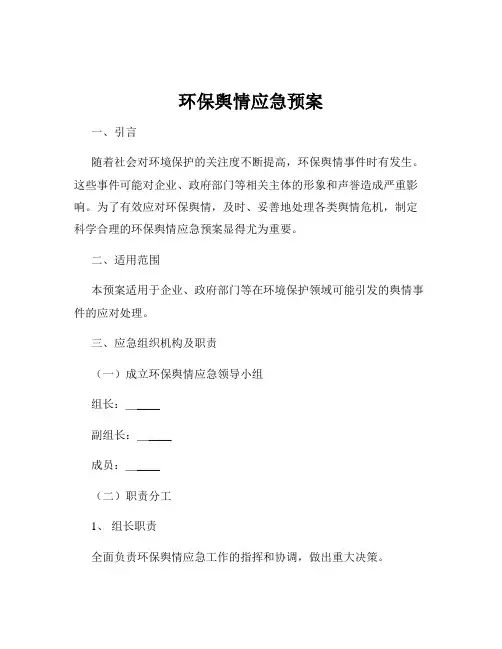 环保舆情应急预案

一、引言

随着社会对环境保护的关注度不断提高，环保舆情事件时有发生。这些事件可能对企业、政府部门等相关主体的形象和声誉造成严重影响。为了有效应对环保舆情，及时、妥善地处理各类舆情危机，制定科学合理的环保舆情应急预案显得尤为重要。

二、适用范围

本预案适用于企业、政府部门等在环境保护领域可能引发的舆情事件的应对处理。

三、应急组织机构及职责

（一）成立环保舆情应急领导小组

组长：______

副组长：______

成员：______

（二）职责分工

1、组长职责

全面负责环保舆情应急工作的指挥和协调，做出重大决策。